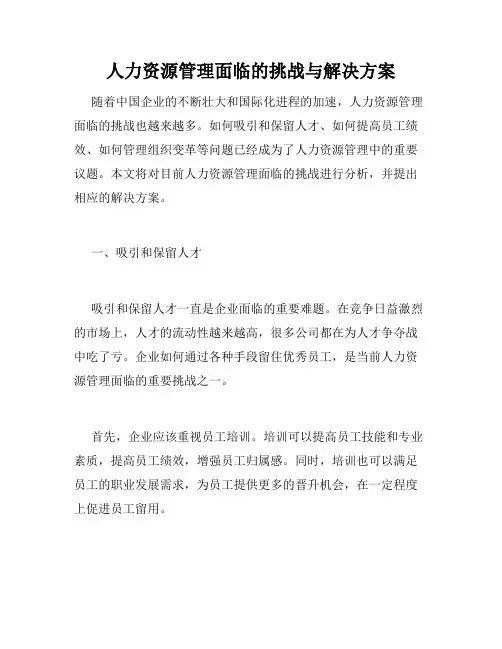 人力资源管理面临的挑战与解决方案

随着中国企业的不断壮大和国际化进程的加速，人力资源管理面临的挑战也越来越多。如何吸引和保留人才、如何提高员工绩效、如何管理组织变革等问题已经成为了人力资源管理中的重要议题。本文将对目前人力资源管理面临的挑战进行分析，并提出相应的解决方案。

一、吸引和保留人才

吸引和保留人才一直是企业面临的重要难题。在竞争日益激烈的市场上，人才的流动性越来越高，很多公司都在为人才争夺战中吃了亏。企业如何通过各种手段留住优秀员工，是当前人力资源管理面临的重要挑战之一。

首先，企业应该重视员工培训。培训可以提高员工技能和专业素质，提高员工绩效，增强员工归属感。同时，培训也可以满足员工的职业发展需求，为员工提供更多的晋升机会，在一定程度上促进员工留用。